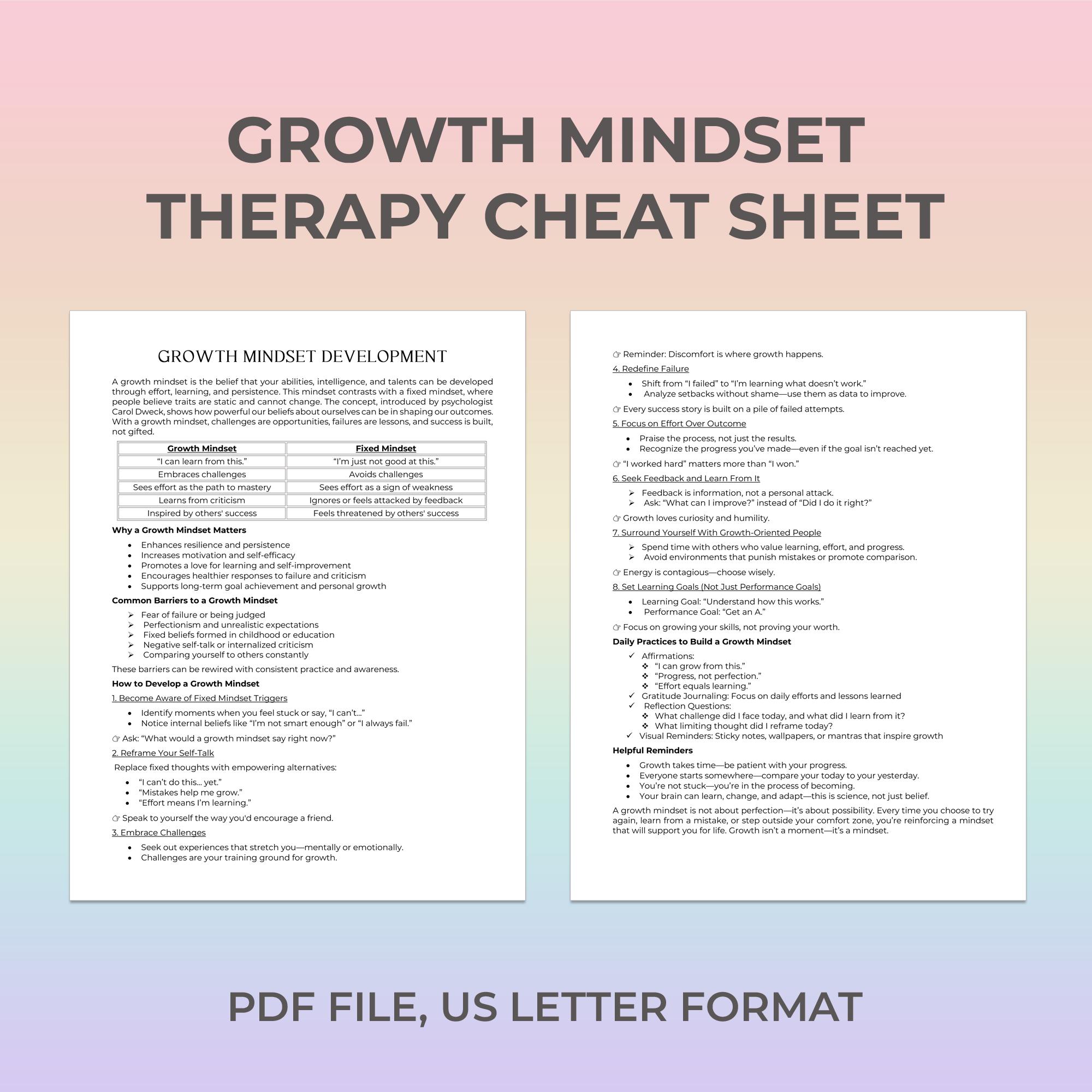 GROWTH MINDSET THERAPY CHEAT SHEET

GROWTH MINDSET DEVELOPMENT

A growth mindset is the belief that your abilities, intelligence, and talents can be developed through effort, learning, and persistence. This mindset contrasts with a fixed mindset, where people believe traits are static and cannot change. The concept, introduced by psychologist Carol Dweck, shows how powerful our beliefs about ourselves can be in shaping our outcomes. With a growth mindset, challenges are opportunities, failures are lessons, and success is built, not gifted.

| Growth Mindset | Fixed Mindset |
|---|---|
| “I can learn from this.” | “I’m just not good at this.” |
| Embraces challenges | Avoids challenges |
| Sees effort as the path to mastery | Sees effort as a sign of weakness |
| Learns from criticism | Ignores or feels attacked by feedback |
| Inspired by others' success | Feels threatened by others' success |

Why a Growth Mindset Matters
• Enhances resilience and persistence
• Increases motivation and self-efficacy
• Promotes a love for learning and self-improvement
• Encourages healthier responses to failure and criticism
• Supports long-term goal achievement and personal growth

Common Barriers to a Growth Mindset
➢ Fear of failure or being judged
➢ Perfectionism and unrealistic expectations
➢ Fixed beliefs formed in childhood or education
➢ Negative self-talk or internalized criticism
➢ Comparing yourself to others constantly

These barriers can be rewired with consistent practice and awareness.

How to Develop a Growth Mindset

1. Become Aware of Fixed Mindset Triggers
• Identify moments when you feel stuck or say, “I can’t…”
• Notice internal beliefs like “I’m not smart enough” or “I always fail.”

☞ Ask: “What would a growth mindset say right now?”

2. Reframe Your Self-Talk
Replace fixed thoughts with empowering alternatives:
• “I can’t do this… yet.”
• “Mistakes help me grow.”
• “Effort means I’m learning.”

☞ Speak to yourself the way you'd encourage a friend.

3. Embrace Challenges
• Seek out experiences that stretch you—mentally or emotionally.
• Challenges are your training ground for growth.

☞ Reminder: Discomfort is where growth happens.

4. Redefine Failure
• Shift from “I failed” to “I’m learning what doesn’t work.”
• Analyze setbacks without shame—use them as data to improve.

☞ Every success story is built on a pile of failed attempts.

5. Focus on Effort Over Outcome
• Praise the process, not just the results.
• Recognize the progress you’ve made—even if the goal isn’t reached yet.

☞ “I worked hard” matters more than “I won.”

6. Seek Feedback and Learn From It
➢ Feedback is information, not a personal attack.
➢ Ask: “What can I improve?” instead of “Did I do it right?”

☞ Growth loves curiosity and humility.

7. Surround Yourself With Growth-Oriented People
➢ Spend time with others who value learning, effort, and progress.
➢ Avoid environments that punish mistakes or promote comparison.

☞ Energy is contagious—choose wisely.

8. Set Learning Goals (Not Just Performance Goals)
• Learning Goal: “Understand how this works.”
• Performance Goal: “Get an A.”

☞ Focus on growing your skills, not proving your worth.

Daily Practices to Build a Growth Mindset
✓ Affirmations:
❖ “I can grow from this.”
❖ “Progress, not perfection.”
❖ “Effort equals learning.”
✓ Gratitude Journaling: Focus on daily efforts and lessons learned
✓ Reflection Questions:
❖ What challenge did I face today, and what did I learn from it?
❖ What limiting thought did I reframe today?
✓ Visual Reminders: Sticky notes, wallpapers, or mantras that inspire growth

Helpful Reminders
• Growth takes time—be patient with your progress.
• Everyone starts somewhere—compare your today to your yesterday.
• You’re not stuck—you’re in the process of becoming.
• Your brain can learn, change, and adapt—this is science, not just belief.

A growth mindset is not about perfection—it’s about possibility. Every time you choose to try again, learn from a mistake, or step outside your comfort zone, you’re reinforcing a mindset that will support you for life. Growth isn’t a moment—it’s a mindset.

PDF FILE, US LETTER FORMAT